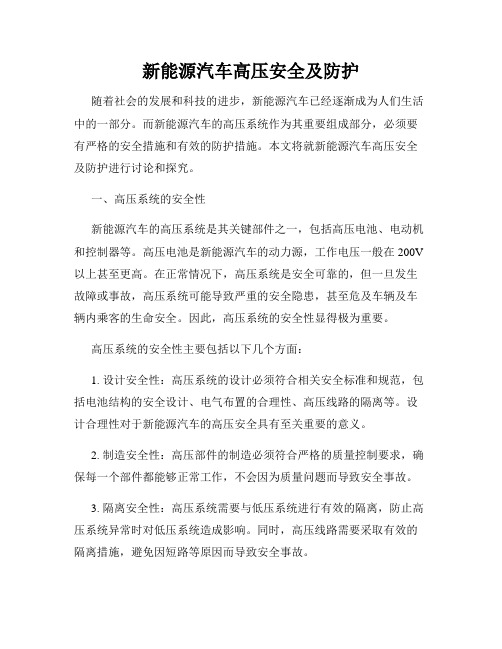 新能源汽车高压安全及防护

随着社会的发展和科技的进步，新能源汽车已经逐渐成为人们生活中的一部分。而新能源汽车的高压系统作为其重要组成部分，必须要有严格的安全措施和有效的防护措施。本文将就新能源汽车高压安全及防护进行讨论和探究。

一、高压系统的安全性

新能源汽车的高压系统是其关键部件之一，包括高压电池、电动机和控制器等。高压电池是新能源汽车的动力源，工作电压一般在200V以上甚至更高。在正常情况下，高压系统是安全可靠的，但一旦发生故障或事故，高压系统可能导致严重的安全隐患，甚至危及车辆及车辆内乘客的生命安全。因此，高压系统的安全性显得极为重要。

高压系统的安全性主要包括以下几个方面：

1. 设计安全性：高压系统的设计必须符合相关安全标准和规范，包括电池结构的安全设计、电气布置的合理性、高压线路的隔离等。设计合理性对于新能源汽车的高压安全具有至关重要的意义。

2. 制造安全性：高压部件的制造必须符合严格的质量控制要求，确保每一个部件都能够正常工作，不会因为质量问题而导致安全事故。

3. 隔离安全性：高压系统需要与低压系统进行有效的隔离，防止高压系统异常时对低压系统造成影响。同时，高压线路需要采取有效的隔离措施，避免因短路等原因而导致安全事故。